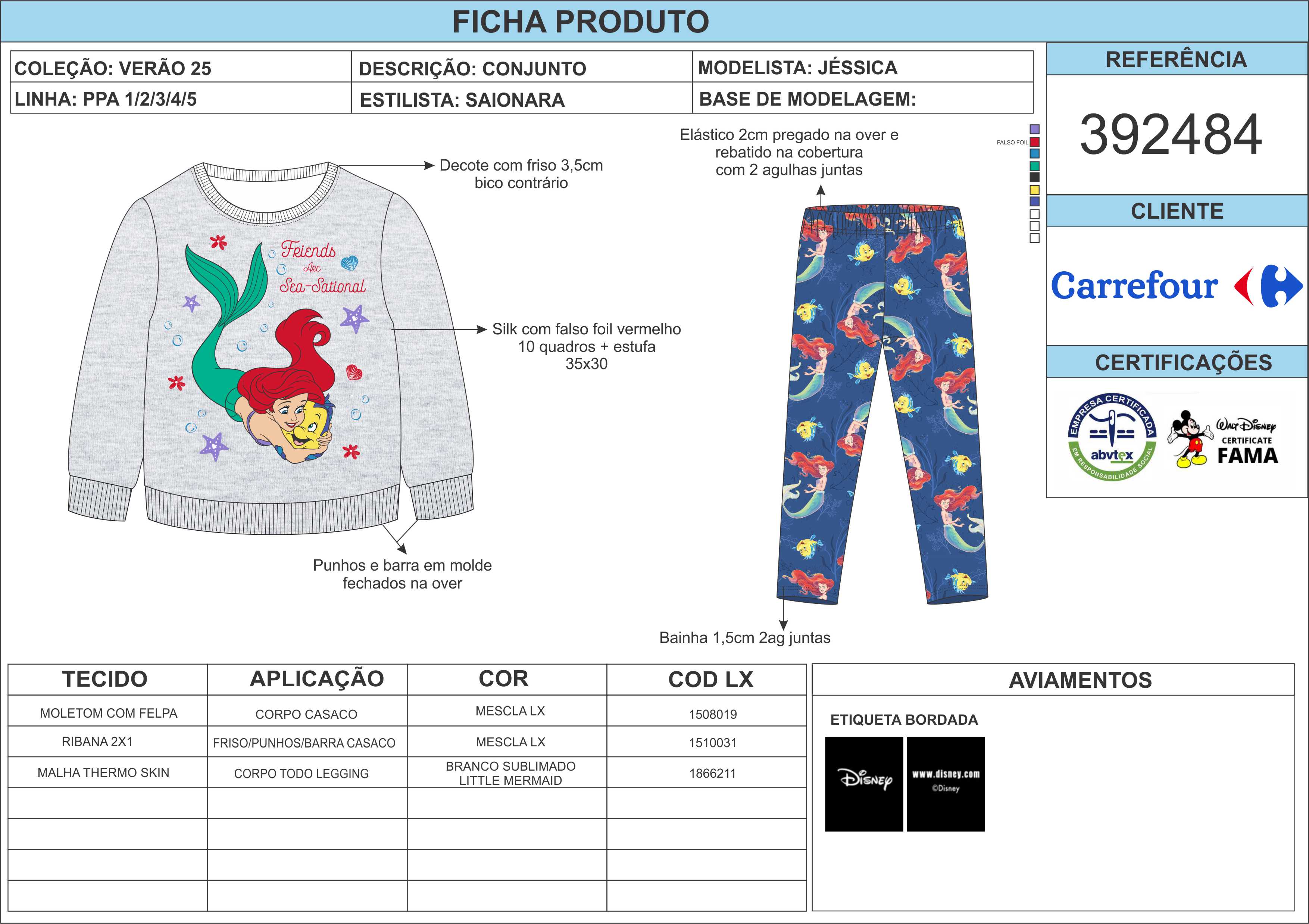 FICHA PRODUTO

| COLEÇÃO: VERÃO 25 | DESCRIÇÃO: CONJUNTO | MODELISTA: JÉSSICA |
|---|---|---|
| LINHA: PPA 1/2/3/4/5 | ESTILISTA: SAIONARA | BASE DE MODELAGEM: |

REFERÊNCIA

392484

CLIENTE

Carrefour

CERTIFICAÇÕES

EMPRESA CERTIFICADA abvtex EM RESPONSABILIDADE SOCIAL

Walt Disney CERTIFICATE FAMA

Friends Are Sea-Sational

Decote com friso 3,5cm bico contrário

Silk com falso foil vermelho 10 quadros + estufa 35x30

Punhos e barra em molde fechados na over

Elástico 2cm pregado na over e rebatido na cobertura com 2 agulhas juntas

FALSO FOIL

Bainha 1,5cm 2ag juntas

| TECIDO | APLICAÇÃO | COR | COD LX |
|---|---|---|---|
| MOLETOM COM FELPA | CORPO CASACO | MESCLA LX | 1508019 |
| RIBANA 2X1 | FRISO/PUNHOS/BARRA CASACO | MESCLA LX | 1510031 |
| MALHA THERMO SKIN | CORPO TODO LEGGING | BRANCO SUBLIMADO LITTLE MERMAID | 1866211 |
| | | | |
| | | | |
| | | | |
| | | | |

AVIAMENTOS

ETIQUETA BORDADA

Disney

www.disney.com ©Disney